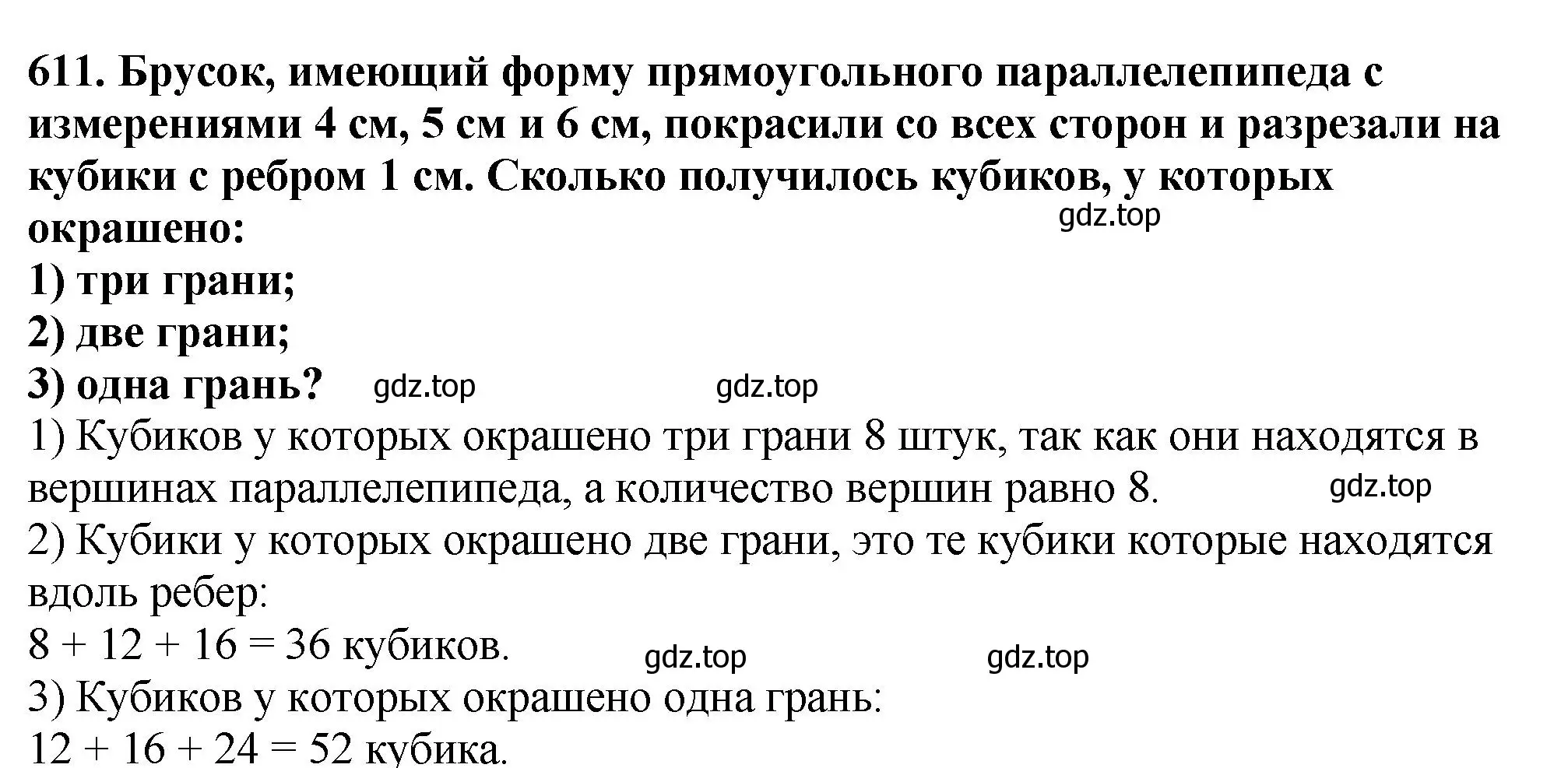 611. Брусок, имеющий форму прямоугольного параллелепипеда с измерениями 4 см, 5 см и 6 см, покрасили со всех сторон и разрезали на кубики с ребром 1 см. Сколько получилось кубиков, у которых окрашено:
gdz.top
1) три грани;
2) две грани;
3) одна грань? gdz.top gdz.top
1) Кубиков у которых окрашено три грани 8 штук, так как они находятся в вершинах параллелепипеда, а количество вершин равно 8. gdz.top
2) Кубики у которых окрашено две грани, это те кубики которые находятся вдоль ребер:
$8 + 12 + 16 = 36$ кубиков. gdz.top gdz.top
3) Кубиков у которых окрашено одна грань:
$12 + 16 + 24 = 52$ кубика.